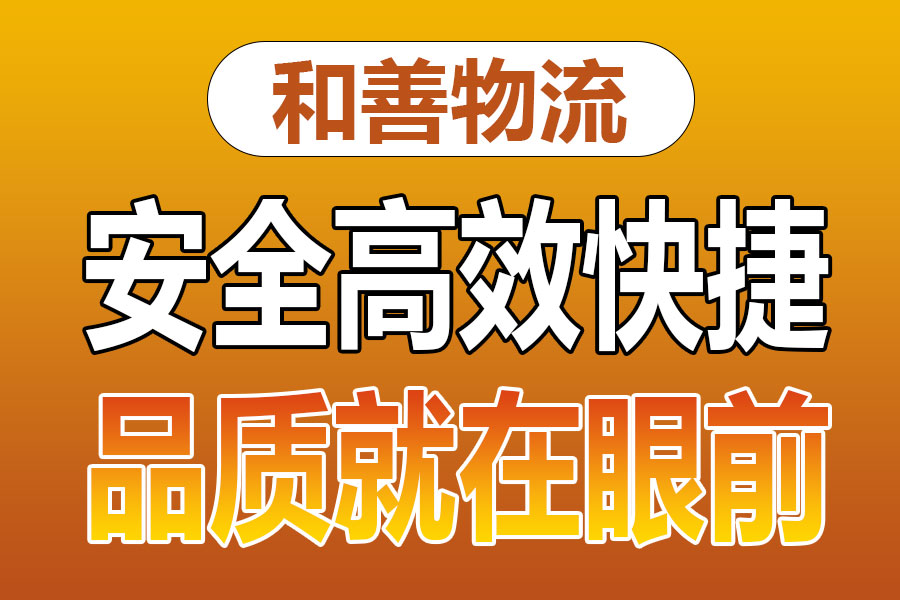 和善物流

安全高效快捷

品质就在眼前